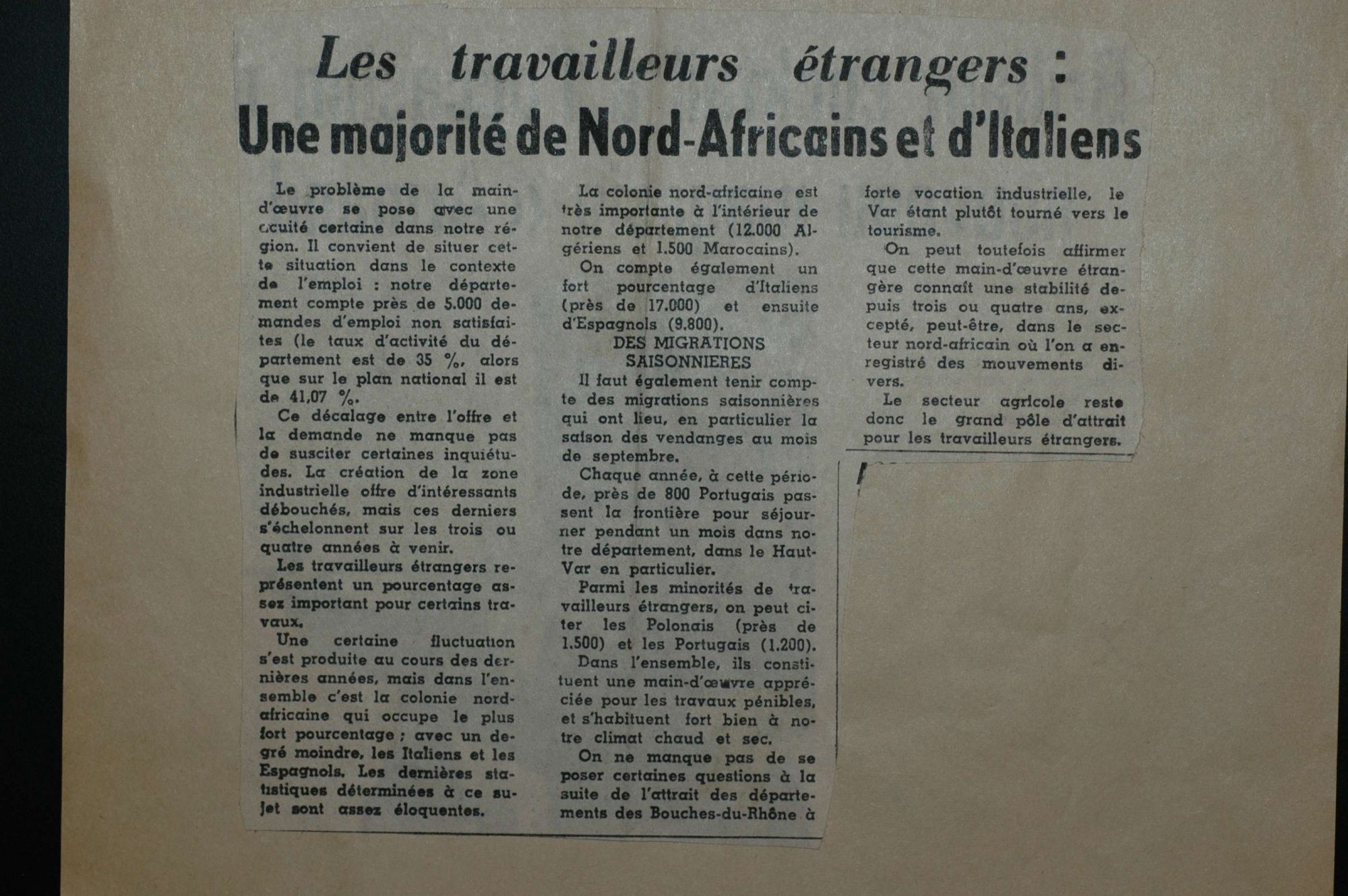 Les travailleurs étrangers :

Une majorité de Nord-Africains et d'Italiens

Le problème de la main-d'œuvre se pose avec une acuité certaine dans notre région. Il convient de situer cette situation dans le contexte de l'emploi : notre département compte près de 5.000 demandes d'emploi non satisfaites (le taux d'activité du département est de 35 %, alors que sur le plan national il est de 41,07 %.

Ce décalage entre l'offre et la demande ne manque pas de susciter certaines inquiétudes. La création de la zone industrielle offre d'intéressants débouchés, mais ces derniers s'échelonnent sur les trois ou quatre années à venir.

Les travailleurs étrangers représentent un pourcentage assez important pour certains travaux.

Une certaine fluctuation s'est produite au cours des dernières années, mais dans l'ensemble c'est la colonie nord-africaine qui occupe le plus fort pourcentage ; avec un degré moindre, les Italiens et les Espagnols. Les dernières statistiques déterminées à ce sujet sont assez éloquentes.

La colonie nord-africaine est très importante à l'intérieur de notre département (12.000 Algériens et 1.500 Marocains).

On compte également un fort pourcentage d'Italiens (près de 17.000) et ensuite d'Espagnols (9.800).

DES MIGRATIONS SAISONNIERES

Il faut également tenir compte des migrations saisonnières qui ont lieu, en particulier la saison des vendanges au mois de septembre.

Chaque année, à cette période, près de 800 Portugais passent la frontière pour séjourner pendant un mois dans notre département, dans le Haut-Var en particulier.

Parmi les minorités de travailleurs étrangers, on peut citer les Polonais (près de 1.500) et les Portugais (1.200).

Dans l'ensemble, ils constituent une main-d'œuvre appréciée pour les travaux pénibles, et s'habituent fort bien à notre climat chaud et sec.

On ne manque pas de se poser certaines questions à la suite de l'attrait des départements des Bouches-du-Rhône à forte vocation industrielle, le Var étant plutôt tourné vers le tourisme.

On peut toutefois affirmer que cette main-d'œuvre étrangère connaît une stabilité depuis trois ou quatre ans, excepté, peut-être, dans le secteur nord-africain où l'on a enregistré des mouvements divers.

Le secteur agricole reste donc le grand pôle d'attrait pour les travailleurs étrangers.